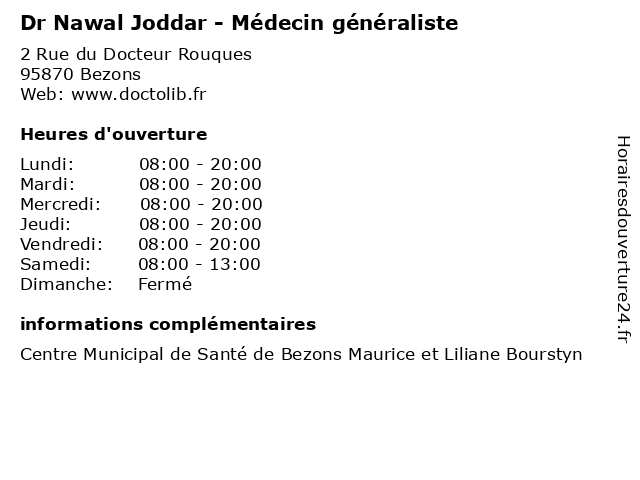 Dr Nawal Joddar - Médecin généraliste

2 Rue du Docteur Rouques
95870 Bezons
Web: www.doctolib.fr

Heures d'ouverture

Lundi: 08:00 - 20:00
Mardi: 08:00 - 20:00
Mercredi: 08:00 - 20:00
Jeudi: 08:00 - 20:00
Vendredi: 08:00 - 20:00
Samedi: 08:00 - 13:00
Dimanche: Fermé

informations complémentaires

Centre Municipal de Santé de Bezons Maurice et Liliane Bourstyn

Horairesdouverture24.fr